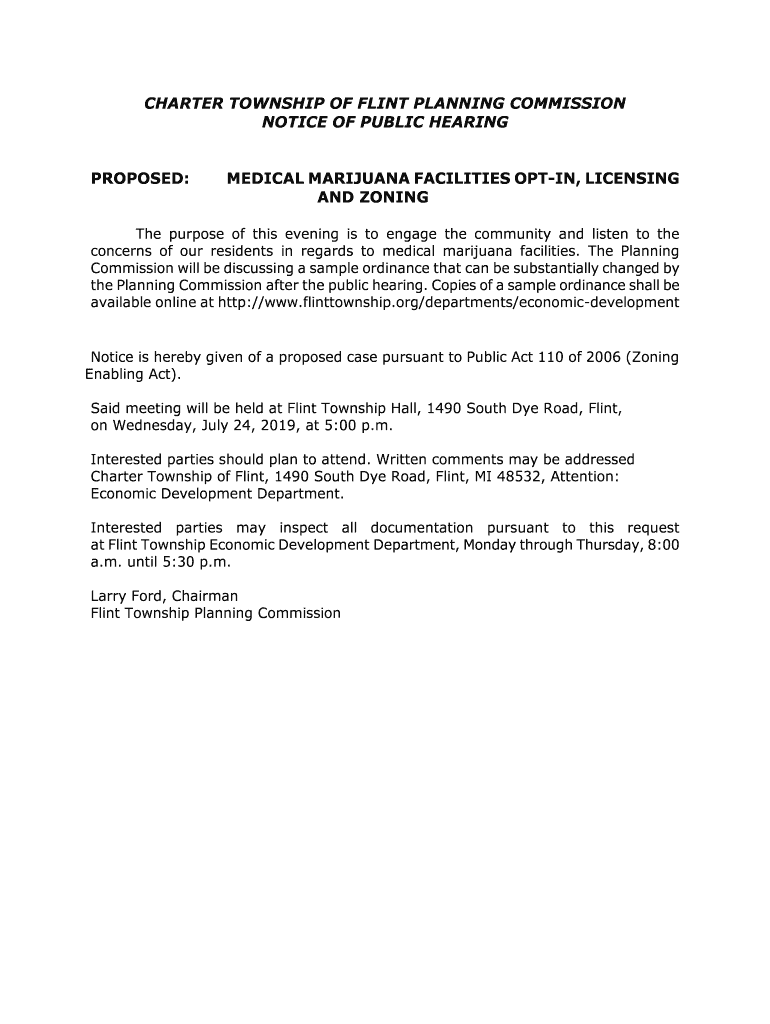 CHARTER TOWNSHIP OF FLINT PLANNING COMMISSION
NOTICE OF PUBLIC HEARING

PROPOSED: MEDICAL MARIJUANA FACILITIES OPT-IN, LICENSING AND ZONING

The purpose of this evening is to engage the community and listen to the concerns of our residents in regards to medical marijuana facilities. The Planning Commission will be discussing a sample ordinance that can be substantially changed by the Planning Commission after the public hearing. Copies of a sample ordinance shall be available online at http://www.flinttownship.org/departments/economic-development

Notice is hereby given of a proposed case pursuant to Public Act 110 of 2006 (Zoning Enabling Act).

Said meeting will be held at Flint Township Hall, 1490 South Dye Road, Flint, on Wednesday, July 24, 2019, at 5:00 p.m.

Interested parties should plan to attend. Written comments may be addressed Charter Township of Flint, 1490 South Dye Road, Flint, MI 48532, Attention: Economic Development Department.

Interested parties may inspect all documentation pursuant to this request at Flint Township Economic Development Department, Monday through Thursday, 8:00 a.m. until 5:30 p.m.

Larry Ford, Chairman
Flint Township Planning Commission